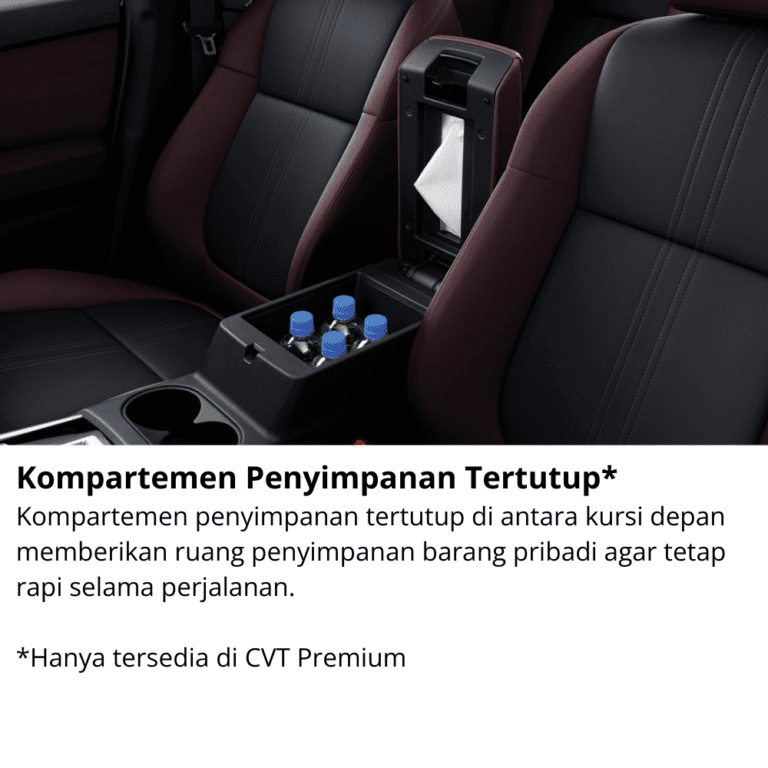 Kompartemen Penyimpanan Tertutup*

Kompartemen penyimpanan tertutup di antara kursi depan memberikan ruang penyimpanan barang pribadi agar tetap rapi selama perjalanan.

*Hanya tersedia di CVT Premium